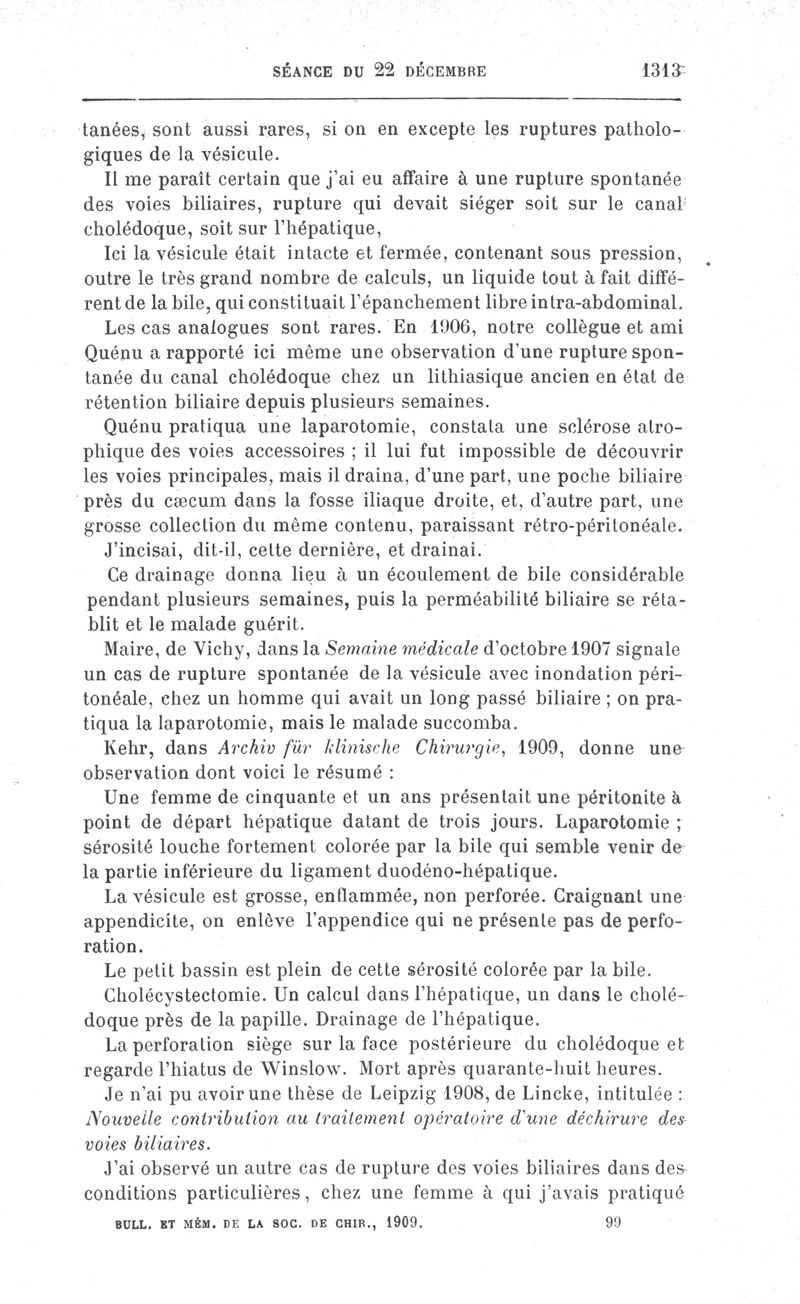 SÉANCE DU 22 DÉCEMBRE 1313

tanées, sont aussi rares, si on en excepte les ruptures pathologiques de la vésicule.

Il me paraît certain que j'ai eu affaire à une rupture spontanée des voies biliaires, rupture qui devait siéger soit sur le canal cholédoque, soit sur l'hépatique,

Ici la vésicule était intacte et fermée, contenant sous pression, outre le très grand nombre de calculs, un liquide tout à fait différent de la bile, qui constituait l'épanchement libre intra-abdominal.

Les cas analogues sont rares. En 1906, notre collègue et ami Quénu a rapporté ici même une observation d'une rupture spontanée du canal cholédoque chez un lithiasique ancien en état de rétention biliaire depuis plusieurs semaines.

Quénu pratiqua une laparotomie, constata une sclérose atrophique des voies accessoires ; il lui fut impossible de découvrir les voies principales, mais il draina, d'une part, une poche biliaire près du cæcum dans la fosse iliaque droite, et, d'autre part, une grosse collection du même contenu, paraissant rétro-péritonéale.

J'incisai, dit-il, cette dernière, et drainai.

Ce drainage donna lieu à un écoulement de bile considérable pendant plusieurs semaines, puis la perméabilité biliaire se rétablit et le malade guérit.

Maire, de Vichy, dans la Semaine médicale d'octobre 1907 signale un cas de rupture spontanée de la vésicule avec inondation péritonéale, chez un homme qui avait un long passé biliaire ; on pratiqua la laparotomie, mais le malade succomba.

Kehr, dans Archiv für klinische Chirurgie, 1909, donne une observation dont voici le résumé :

Une femme de cinquante et un ans présentait une péritonite à point de départ hépatique datant de trois jours. Laparotomie ; sérosité louche fortement colorée par la bile qui semble venir de la partie inférieure du ligament duodéno-hépatique.

La vésicule est grosse, enflammée, non perforée. Craignant une appendicite, on enlève l'appendice qui ne présente pas de perforation.

Le petit bassin est plein de cette sérosité colorée par la bile.

Cholécystectomie. Un calcul dans l'hépatique, un dans le cholédoque près de la papille. Drainage de l'hépatique.

La perforation siège sur la face postérieure du cholédoque et regarde l'hiatus de Winslow. Mort après quarante-huit heures.

Je n'ai pu avoir une thèse de Leipzig 1908, de Lincke, intitulée : Nouvelle contribution au traitement opératoire d'une déchirure des voies biliaires.

J'ai observé un autre cas de rupture des voies biliaires dans des conditions particulières, chez une femme à qui j'avais pratiqué

BULL. ET MÉM. DE LA SOC. DE CHIR., 1909. 99